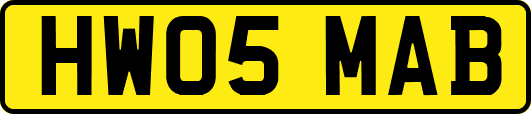 HW05 MAB